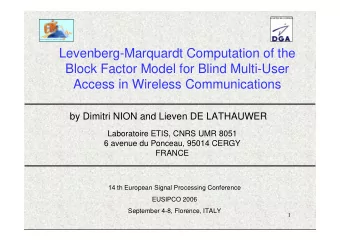 DGA

Levenberg-Marquardt Computation of the Block Factor Model for Blind Multi-User Access in Wireless Communications

by Dimitri NION and Lieven DE LATHAUWER

Laboratoire ETIS, CNRS UMR 8051
6 avenue du Ponceau, 95014 CERGY
FRANCE

14 th European Signal Processing Conference

EUSIPCO 2006

September 4-8, Florence, ITALY

1